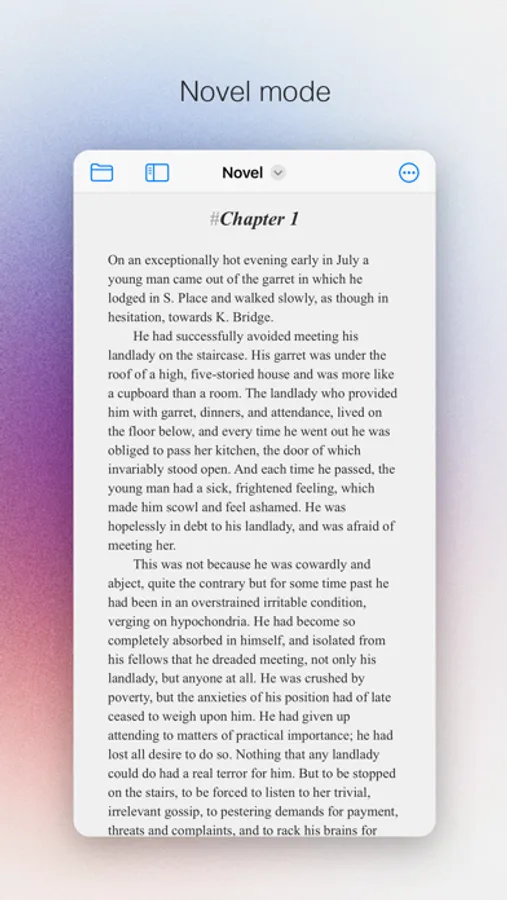 Novel mode

Novel

#Chapter 1

On an exceptionally hot evening early in July a young man came out of the garret in which he lodged in S. Place and walked slowly, as though in hesitation, towards K. Bridge.

He had successfully avoided meeting his landlady on the staircase. His garret was under the roof of a high, five-storied house and was more like a cupboard than a room. The landlady who provided him with garret, dinners, and attendance, lived on the floor below, and every time he went out he was obliged to pass her kitchen, the door of which invariably stood open. And each time he passed, the young man had a sick, frightened feeling, which made him scowl and feel ashamed. He was hopelessly in debt to his landlady, and was afraid of meeting her.

This was not because he was cowardly and abject, quite the contrary but for some time past he had been in an overstrained irritable condition, verging on hypochondria. He had become so completely absorbed in himself, and isolated from his fellows that he dreaded meeting, not only his landlady, but anyone at all. He was crushed by poverty, but the anxieties of his position had of late ceased to weigh upon him. He had given up attending to matters of practical importance; he had lost all desire to do so. Nothing that any landlady could do had a real terror for him. But to be stopped on the stairs, to be forced to listen to her trivial, irrelevant gossip, to pestering demands for payment, threats and complaints, and to rack his brains for